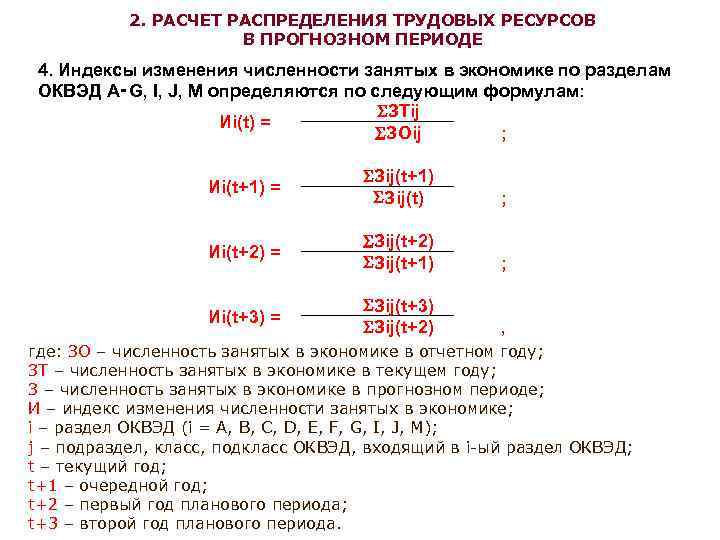 2. РАСЧЕТ РАСПРЕДЕЛЕНИЯ ТРУДОВЫХ РЕСУРСОВ В ПРОГНОЗНОМ ПЕРИОДЕ

4. Индексы изменения численности занятых в экономике по разделам ОКВЭД A-G, I, J, M определяются по следующим формулам:

$Иi(t) = \frac{\Sigma ЗТij}{\Sigma ЗОij}$ ;

$Иi(t+1) = \frac{\Sigma Зij(t+1)}{\Sigma Зij(t)}$ ;

$Иi(t+2) = \frac{\Sigma Зij(t+2)}{\Sigma Зij(t+1)}$ ;

$Иi(t+3) = \frac{\Sigma Зij(t+3)}{\Sigma Зij(t+2)}$ ,

где: ЗО – численность занятых в экономике в отчетном году;
ЗТ – численность занятых в экономике в текущем году;
З – численность занятых в экономике в прогнозном периоде;
И – индекс изменения численности занятых в экономике;
i – раздел ОКВЭД (i = A, B, C, D, E, F, G, I, J, M);
j – подраздел, класс, подкласс ОКВЭД, входящий в i-ый раздел ОКВЭД;
t – текущий год;
t+1 – очередной год;
t+2 – первый год планового периода;
t+3 – второй год планового периода.